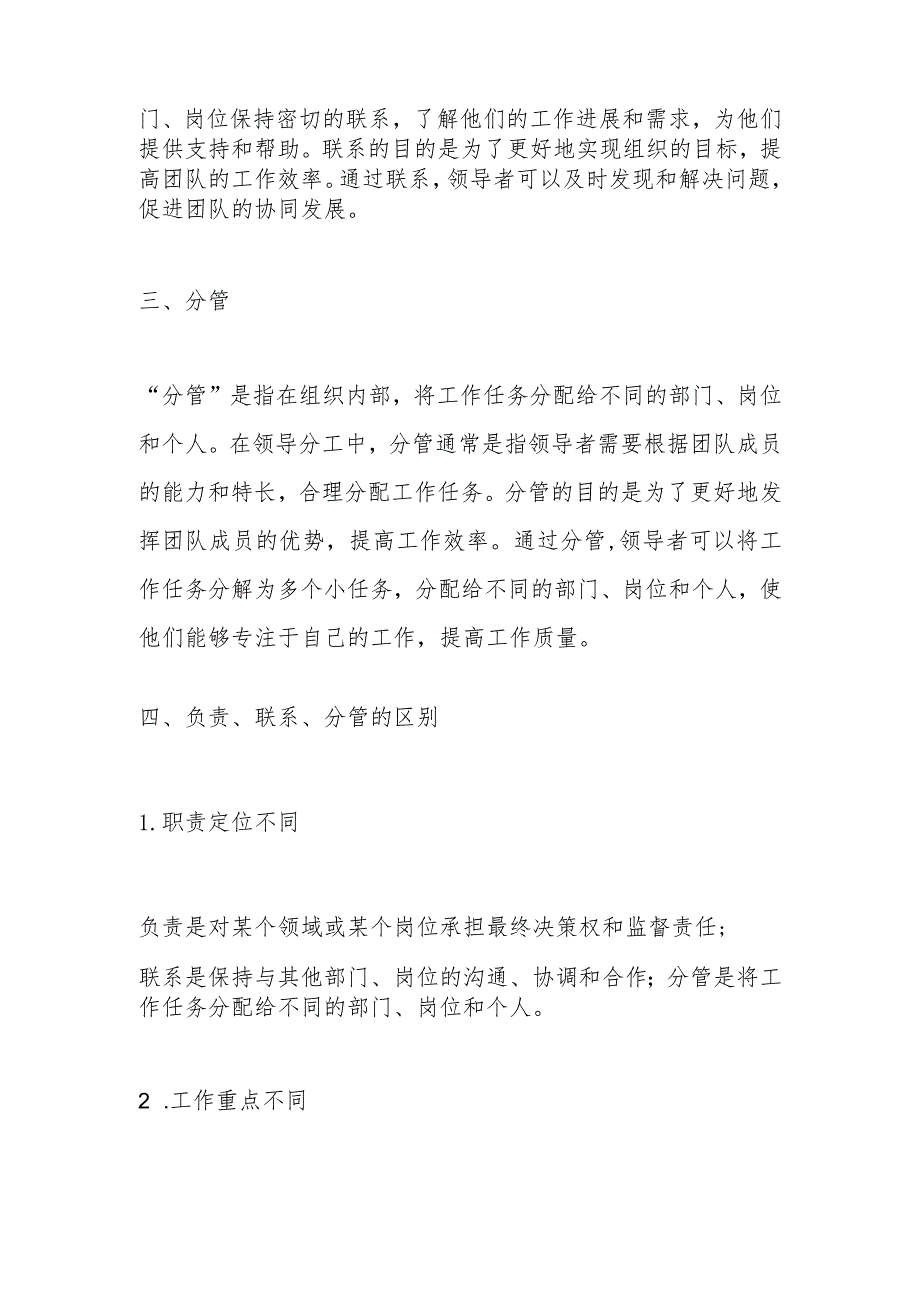 门、岗位保持密切的联系，了解他们的工作进展和需求，为他们提供支持和帮助。联系的目的是为了更好地实现组织的目标，提高团队的工作效率。通过联系，领导者可以及时发现和解决问题，促进团队的协同发展。

三、分管

“分管”是指在组织内部，将工作任务分配给不同的部门、岗位和个人。在领导分工中，分管通常是指领导者需要根据团队成员的能力和特长，合理分配工作任务。分管的目的是为了更好地发挥团队成员的优势，提高工作效率。通过分管，领导者可以将工作任务分解为多个小任务，分配给不同的部门、岗位和个人，使他们能够专注于自己的工作，提高工作质量。

四、负责、联系、分管的区别

1.职责定位不同

负责是对某个领域或某个岗位承担最终决策权和监督责任；

联系是保持与其他部门、岗位的沟通、协调和合作；分管是将工作任务分配给不同的部门、岗位和个人。

2 .工作重点不同